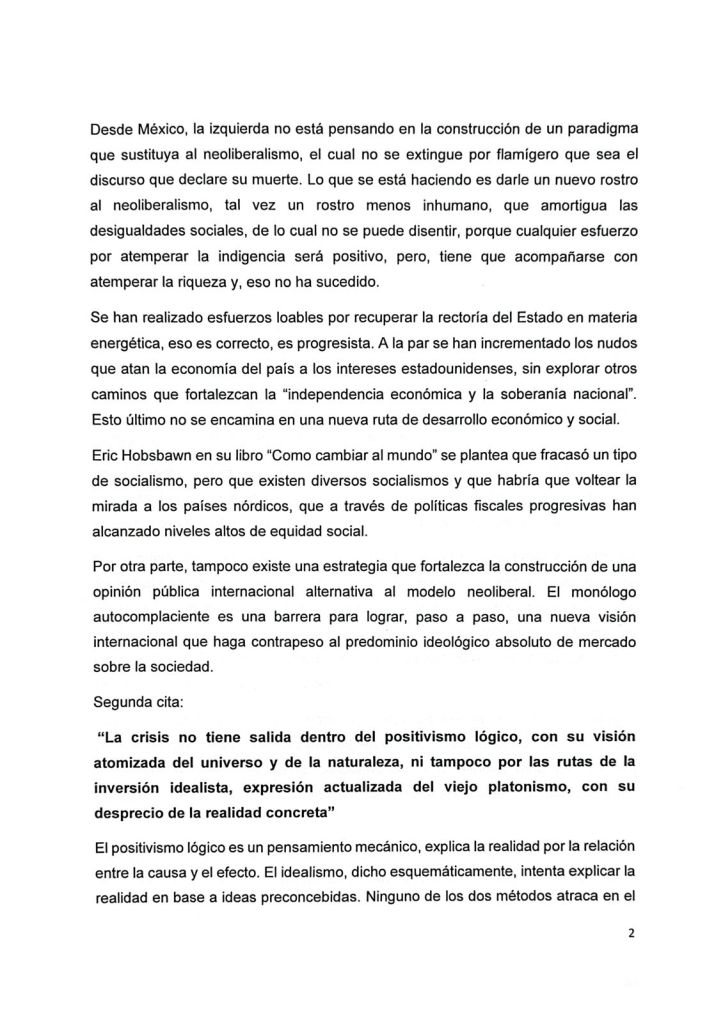 Desde México, la izquierda no está pensando en la construcción de un paradigma que sustituya al neoliberalismo, el cual no se extingue por flamígero que sea el discurso que declare su muerte. Lo que se está haciendo es darle un nuevo rostro al neoliberalismo, tal vez un rostro menos inhumano, que amortigua las desigualdades sociales, de lo cual no se puede disentir, porque cualquier esfuerzo por atemperar la indigencia será positivo, pero, tiene que acompañarse con atemperar la riqueza y, eso no ha sucedido.

Se han realizado esfuerzos loables por recuperar la rectoría del Estado en materia energética, eso es correcto, es progresista. A la par se han incrementado los nudos que atan la economía del país a los intereses estadounidenses, sin explorar otros caminos que fortalezcan la "independencia económica y la soberanía nacional". Esto último no se encamina en una nueva ruta de desarrollo económico y social.

Eric Hobsbawn en su libro "Como cambiar al mundo" se plantea que fracasó un tipo de socialismo, pero que existen diversos socialismos y que habría que voltear la mirada a los países nórdicos, que a través de políticas fiscales progresivas han alcanzado niveles altos de equidad social.

Por otra parte, tampoco existe una estrategia que fortalezca la construcción de una opinión pública internacional alternativa al modelo neoliberal. El monólogo autocomplaciente es una barrera para lograr, paso a paso, una nueva visión internacional que haga contrapeso al predominio ideológico absoluto de mercado sobre la sociedad.

Segunda cita:

"La crisis no tiene salida dentro del positivismo lógico, con su visión atomizada del universo y de la naturaleza, ni tampoco por las rutas de la inversión idealista, expresión actualizada del viejo platonismo, con su desprecio de la realidad concreta"

El positivismo lógico es un pensamiento mecánico, explica la realidad por la relación entre la causa y el efecto. El idealismo, dicho esquemáticamente, intenta explicar la realidad en base a ideas preconcebidas. Ninguno de los dos métodos atraca en el

2